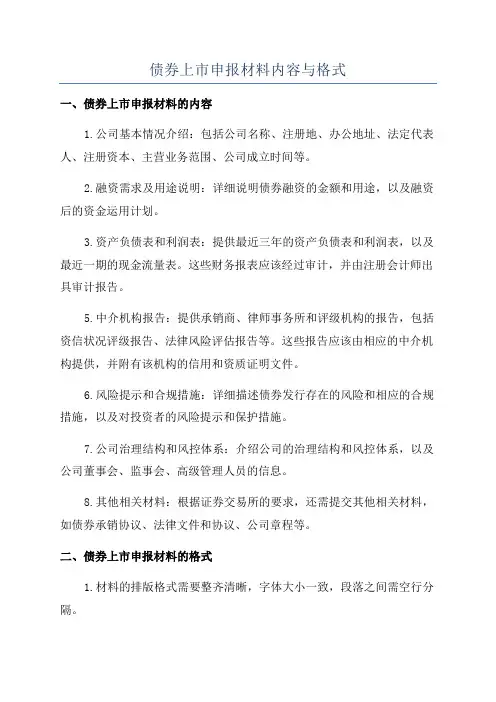 债券上市申报材料内容与格式

一、债券上市申报材料的内容

1.公司基本情况介绍：包括公司名称、注册地、办公地址、法定代表人、注册资本、主营业务范围、公司成立时间等。

2.融资需求及用途说明：详细说明债券融资的金额和用途，以及融资后的资金运用计划。

3.资产负债表和利润表：提供最近三年的资产负债表和利润表，以及最近一期的现金流量表。这些财务报表应该经过审计，并由注册会计师出具审计报告。

5.中介机构报告：提供承销商、律师事务所和评级机构的报告，包括资信状况评级报告、法律风险评估报告等。这些报告应该由相应的中介机构提供，并附有该机构的信用和资质证明文件。

6.风险提示和合规措施：详细描述债券发行存在的风险和相应的合规措施，以及对投资者的风险提示和保护措施。

7.公司治理结构和风控体系：介绍公司的治理结构和风控体系，以及公司董事会、监事会、高级管理人员的信息。

8.其他相关材料：根据证券交易所的要求，还需提交其他相关材料，如债券承销协议、法律文件和协议、公司章程等。

二、债券上市申报材料的格式

1.材料的排版格式需要整齐清晰，字体大小一致，段落之间需空行分隔。